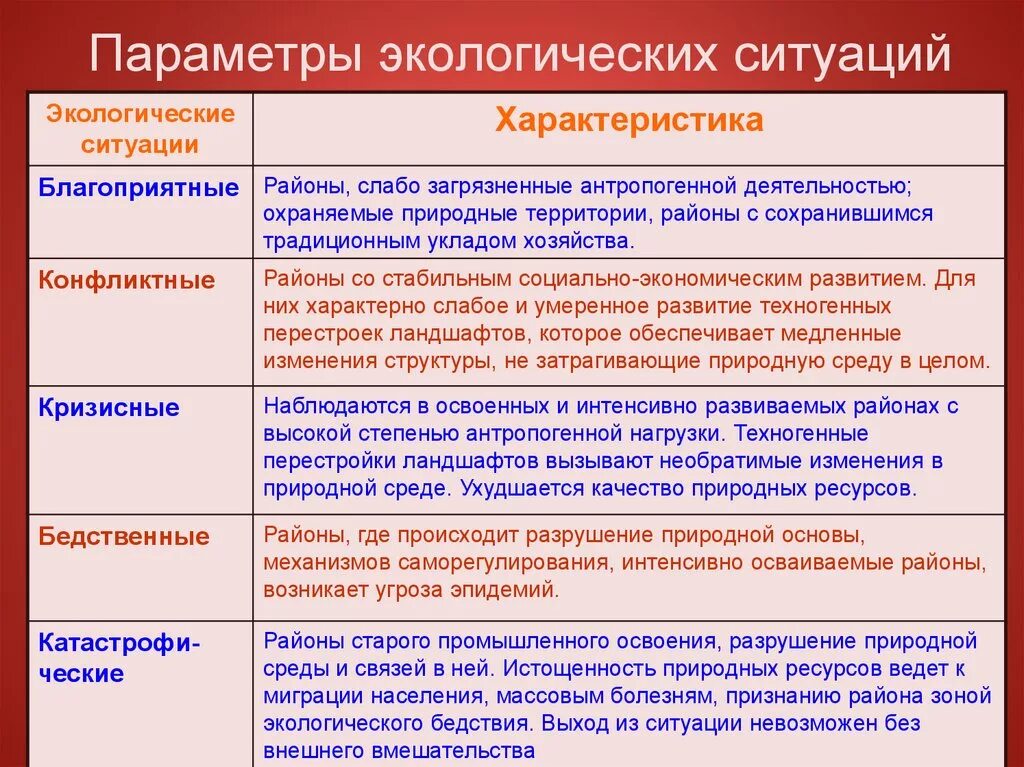 Параметры экологических ситуаций

| Экологические ситуации | Характеристика |
|---|---|
| Благоприятные | Районы, слабо загрязненные антропогенной деятельностью; охраняемые природные территории, районы с сохранившимся традиционным укладом хозяйства. |
| Конфликтные | Районы со стабильным социально-экономическим развитием. Для них характерно слабое и умеренное развитие техногенных перестроек ландшафтов, которое обеспечивает медленные изменения структуры, не затрагивающие природную среду в целом. |
| Кризисные | Наблюдаются в освоенных и интенсивно развиваемых районах с высокой степенью антропогенной нагрузки. Техногенные перестройки ландшафтов вызывают необратимые изменения в природной среде. Ухудшается качество природных ресурсов. |
| Бедственные | Районы, где происходит разрушение природной основы, механизмов саморегулирования, интенсивно осваиваемые районы, возникает угроза эпидемий. |
| Катастрофические | Районы старого промышленного освоения, разрушение природной среды и связей в ней. Истощенность природных ресурсов ведет к миграции населения, массовым болезням, признанию района зоной экологического бедствия. Выход из ситуации невозможен без внешнего вмешательства |